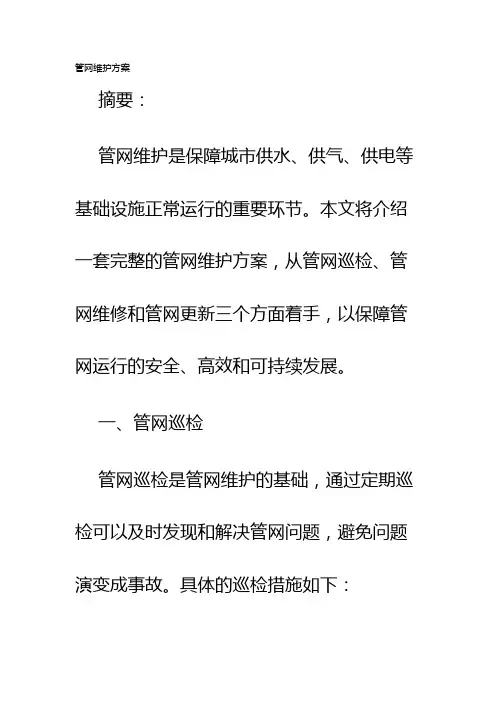 管网维护方案

摘要：

管网维护是保障城市供水、供气、供电等基础设施正常运行的重要环节。本文将介绍一套完整的管网维护方案，从管网巡检、管网维修和管网更新三个方面着手，以保障管网运行的安全、高效和可持续发展。

一、管网巡检

管网巡检是管网维护的基础，通过定期巡检可以及时发现和解决管网问题，避免问题演变成事故。具体的巡检措施如下：